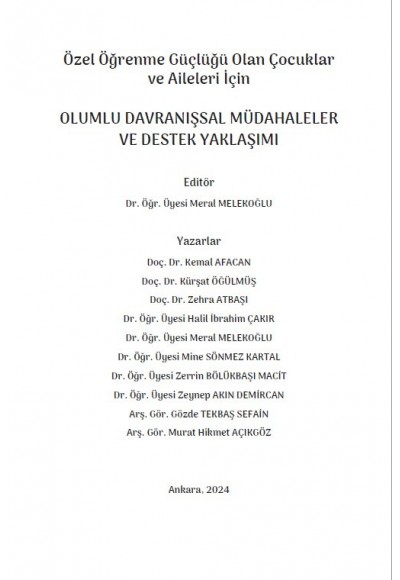 Özel Öğrenme Güçlüğü Olan Çocuklar ve Aileleri İçin

OLUMLU DAVRANIŞSAL MÜDAHALELER VE DESTEK YAKLAŞIMI

Editör
Dr. Öğr. Üyesi Meral MELEKOĞLU

Yazarlar
Doç. Dr. Kemal AFACAN
Doç. Dr. Kürşat ÖĞÜLMÜŞ
Doç. Dr. Zehra ATBAŞI
Dr. Öğr. Üyesi Halil İbrahim ÇAKIR
Dr. Öğr. Üyesi Meral MELEKOĞLU
Dr. Öğr. Üyesi Mine SÖNMEZ KARTAL
Dr. Öğr. Üyesi Zerrin BÖLÜKBAŞI MACİT
Dr. Öğr. Üyesi Zeynep AKIN DEMİRCAN
Arş. Gör. Gözde TEKBAŞ SEFAİN
Arş. Gör. Murat Hikmet AÇIKGÖZ

Ankara, 2024